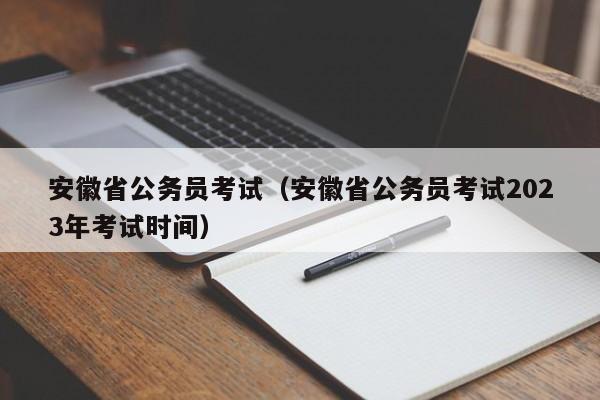 安徽省公务员考试（安徽省公务员考试2023年考试时间）